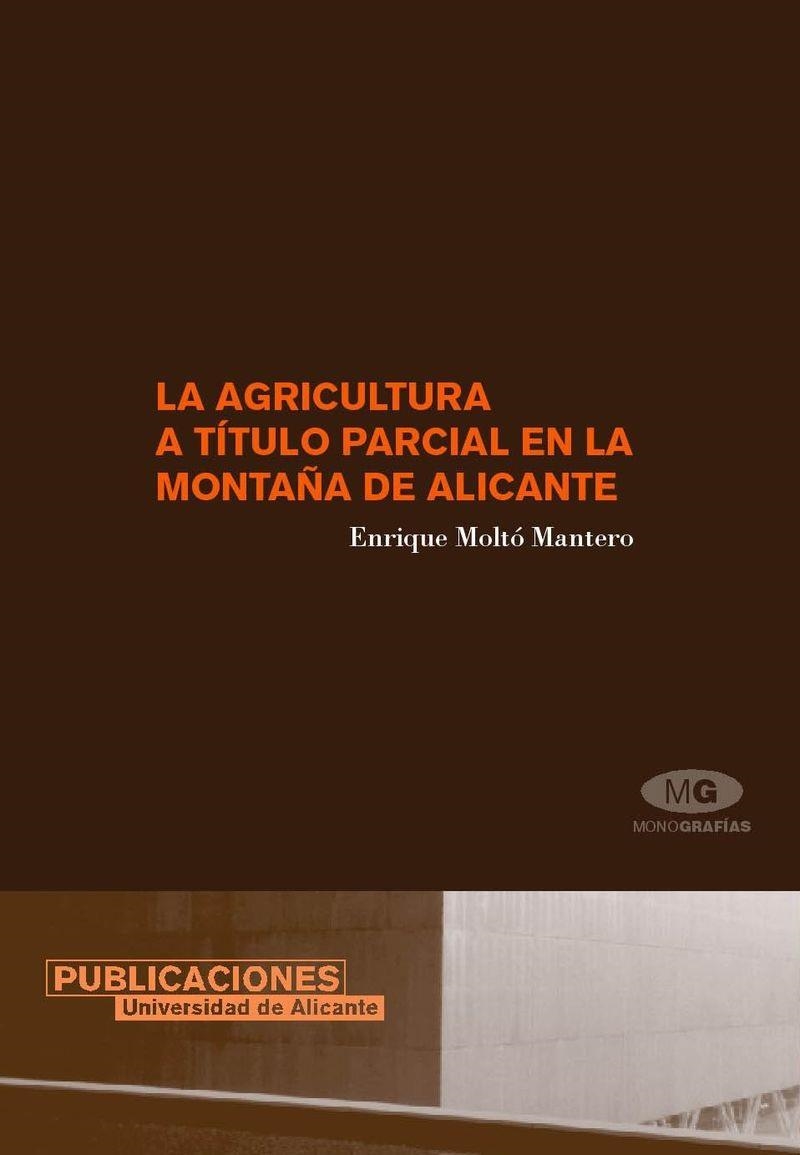 LA AGRICULTURA
A TÍTULO PARCIAL EN LA
MONTAÑA DE ALICANTE

Enrique Moltó Mantero

MG
MONOGRAFÍAS

PUBLICACIONES
Universidad de Alicante